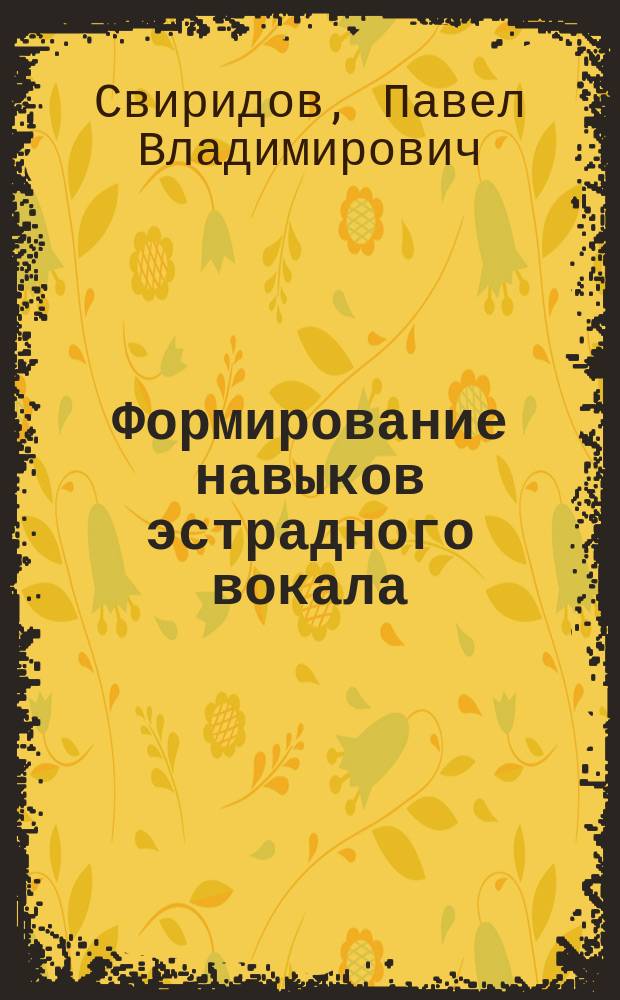 Свиридов, Павел Владимирович

Формирование навыков эстрадного вокала